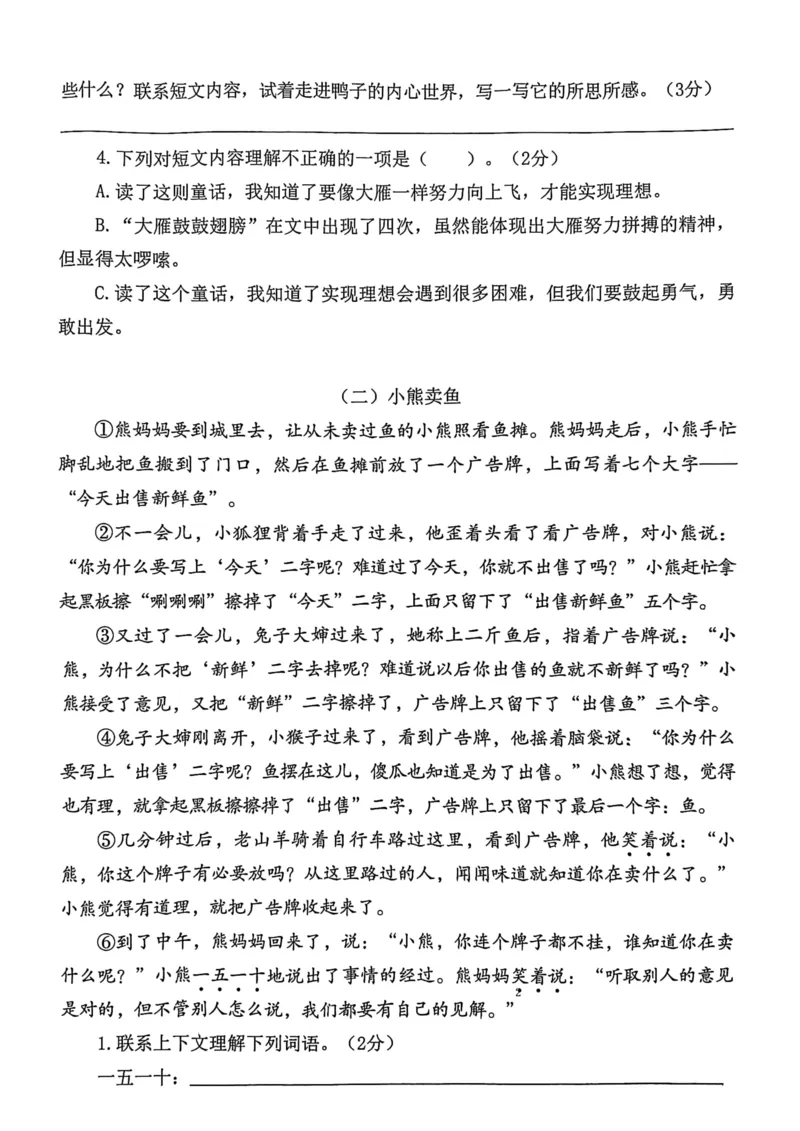 些什么？联系短文内容，试着走进鸭子的内心世界，写一写它的所思所感。（3分）

____

4.下列对短文内容理解不正确的一项是（ ）。（2分）

A.读了这则童话，我知道了要像大雁一样努力向上飞，才能实现理想。

B.“大雁鼓鼓翅膀”在文中出现了四次，虽然能体现出大雁努力拼搏的精神，但显得太啰嗦。

C.读了这个童话，我知道了实现理想会遇到很多困难，但我们要鼓起勇气，勇敢出发。

（二）小熊卖鱼

①熊妈妈要到城里去，让从未卖过鱼的小熊照看鱼摊。熊妈妈走后，小熊手忙脚乱地把鱼搬到了门口，然后在鱼摊前放了一个广告牌，上面写着七个大字——“今天出售新鲜鱼”。

②不一会儿，小狐狸背着手走了过来，他歪着头看了看广告牌，对小熊说：“你为什么要写上‘今天’二字呢？难道过了今天，你就不出售了吗？”小熊赶忙拿起黑板擦“唰唰唰”擦掉了“今天”二字，上面只留下了“出售新鲜鱼”五个字。

③又过了一会儿，兔子大婶过来了，她称上二斤鱼后，指着广告牌说：“小熊，为什么不把‘新鲜’二字去掉呢？难道说以后你出售的鱼就不新鲜了吗？”小熊接受了意见，又把“新鲜”二字擦掉了，广告牌上只留下了“出售鱼”三个字。

④兔子大婶刚离开，小猴子过来了，看到广告牌，他摇着脑袋说：“你为什么要写上‘出售’二字呢？鱼摆在这儿，傻瓜也知道是为了出售。”小熊想了想，觉得也有理，就拿起黑板擦擦掉了“出售”二字，广告牌上只留下了最后一个字：鱼。

⑤几分钟过后，老山羊骑着自行车路过这里，看到广告牌，他笑着说：“小熊，你这个牌子有必要放吗？从这里路过的人，闻闻味道就知道你在卖什么了。”小熊觉得有道理，就把广告牌收起来了。

⑥到了中午，熊妈妈回来了，说：“小熊，你连个牌子都不挂，谁知道你在卖什么呢？”小熊一五一十地说出了事情的经过。熊妈妈笑着说：“听取别人的意见是对的，但不管别人怎么说，我们都要有自己的见解。”

1.联系上下文理解下列词语。（2分）

一五一十：____